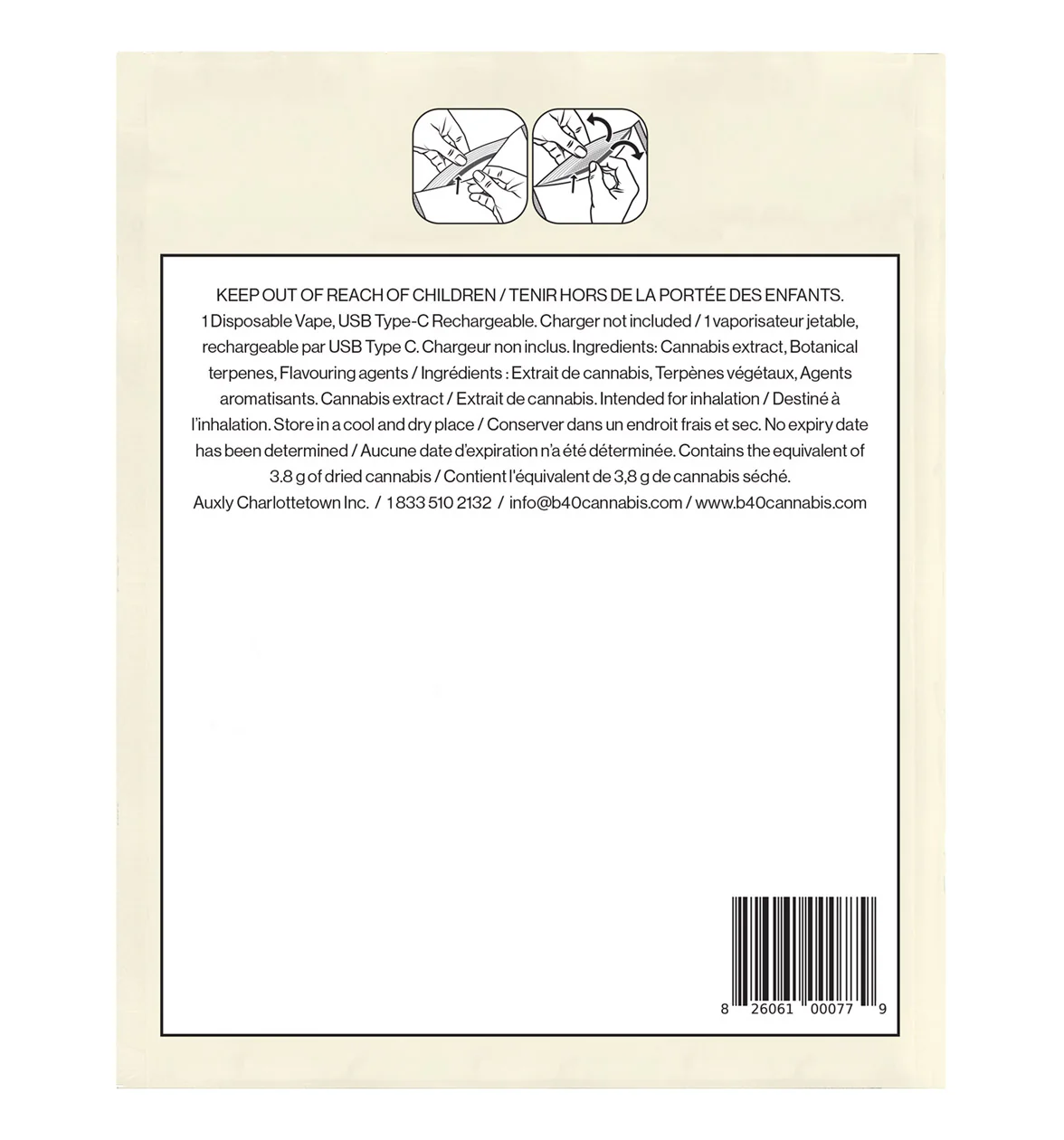 KEEP OUT OF REACH OF CHILDREN / TENIR HORS DE LA PORTÉE DES ENFANTS.
1 Disposable Vape, USB Type-C Rechargeable. Charger not included / 1 vaporisateur jetable, rechargeable par USB Type C. Chargeur non inclus. Ingredients: Cannabis extract, Botanical terpenes, Flavouring agents / Ingrédients : Extrait de cannabis, Terpènes végétaux, Agents aromatisants. Cannabis extract / Extrait de cannabis. Intended for inhalation / Destiné à l'inhalation. Store in a cool and dry place / Conserver dans un endroit frais et sec. No expiry date has been determined / Aucune date d'expiration n'a été déterminée. Contains the equivalent of 3.8 g of dried cannabis / Contient l'équivalent de 3,8 g de cannabis séché.
Auxly Charlottetown Inc. / 1 833 510 2132 / info@b40cannabis.com / www.b40cannabis.com

8 26061 00077 9